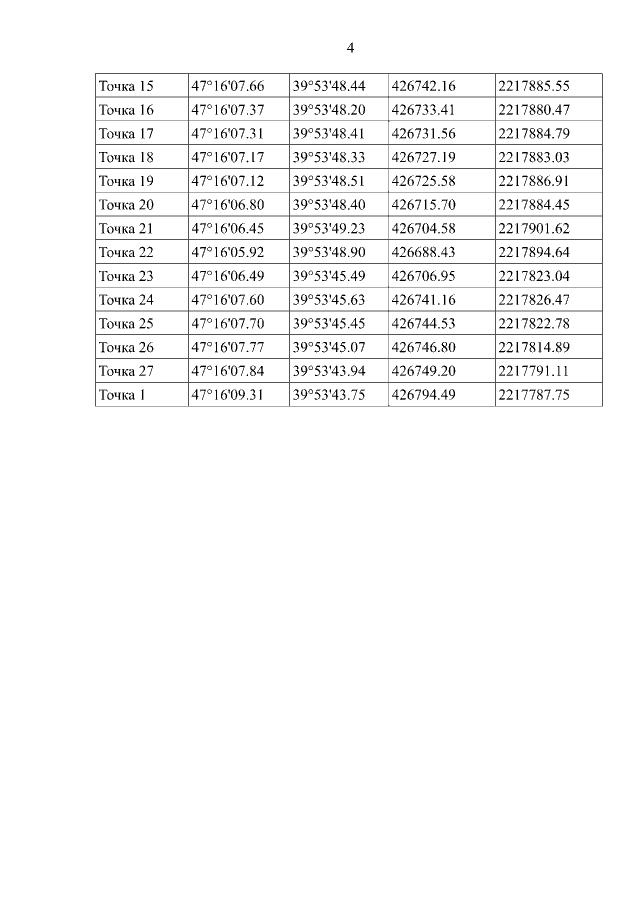 4

| Точка 15 | 47°16'07.66 | 39°53'48.44 | 426742.16 | 2217885.55 |
|---|---|---|---|---|
| Точка 16 | 47°16'07.37 | 39°53'48.20 | 426733.41 | 2217880.47 |
| Точка 17 | 47°16'07.31 | 39°53'48.41 | 426731.56 | 2217884.79 |
| Точка 18 | 47°16'07.17 | 39°53'48.33 | 426727.19 | 2217883.03 |
| Точка 19 | 47°16'07.12 | 39°53'48.51 | 426725.58 | 2217886.91 |
| Точка 20 | 47°16'06.80 | 39°53'48.40 | 426715.70 | 2217884.45 |
| Точка 21 | 47°16'06.45 | 39°53'49.23 | 426704.58 | 2217901.62 |
| Точка 22 | 47°16'05.92 | 39°53'48.90 | 426688.43 | 2217894.64 |
| Точка 23 | 47°16'06.49 | 39°53'45.49 | 426706.95 | 2217823.04 |
| Точка 24 | 47°16'07.60 | 39°53'45.63 | 426741.16 | 2217826.47 |
| Точка 25 | 47°16'07.70 | 39°53'45.45 | 426744.53 | 2217822.78 |
| Точка 26 | 47°16'07.77 | 39°53'45.07 | 426746.80 | 2217814.89 |
| Точка 27 | 47°16'07.84 | 39°53'43.94 | 426749.20 | 2217791.11 |
| Точка 1 | 47°16'09.31 | 39°53'43.75 | 426794.49 | 2217787.75 |